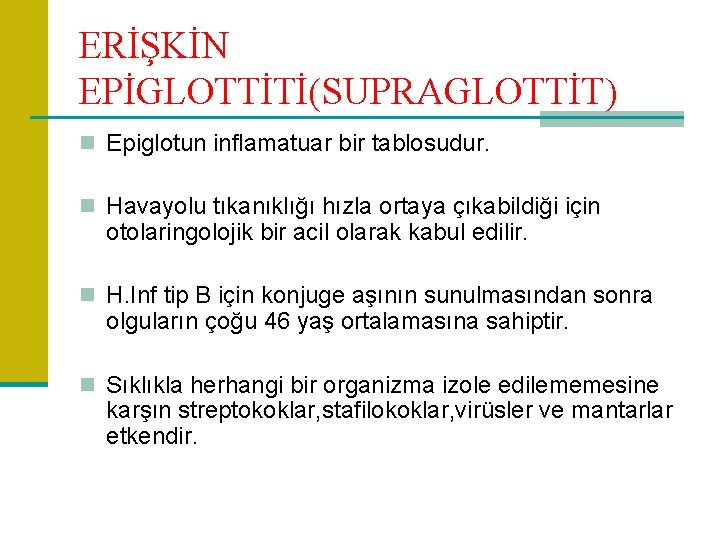 ERİŞKİN EPİGLOTTİTİ(SUPRAGLOTTİT)

Epiglotun inflamatuar bir tablosudur.

Havayolu tıkanıklığı hızla ortaya çıkabildiği için otolaringolojik bir acil olarak kabul edilir.

H.Inf tip B için konjuge aşının sunulmasından sonra olguların çoğu 46 yaş ortalamasına sahiptir.

Sıklıkla herhangi bir organizma izole edilememesine karşın streptokoklar,stafilokoklar,virüsler ve mantarlar etkendir.